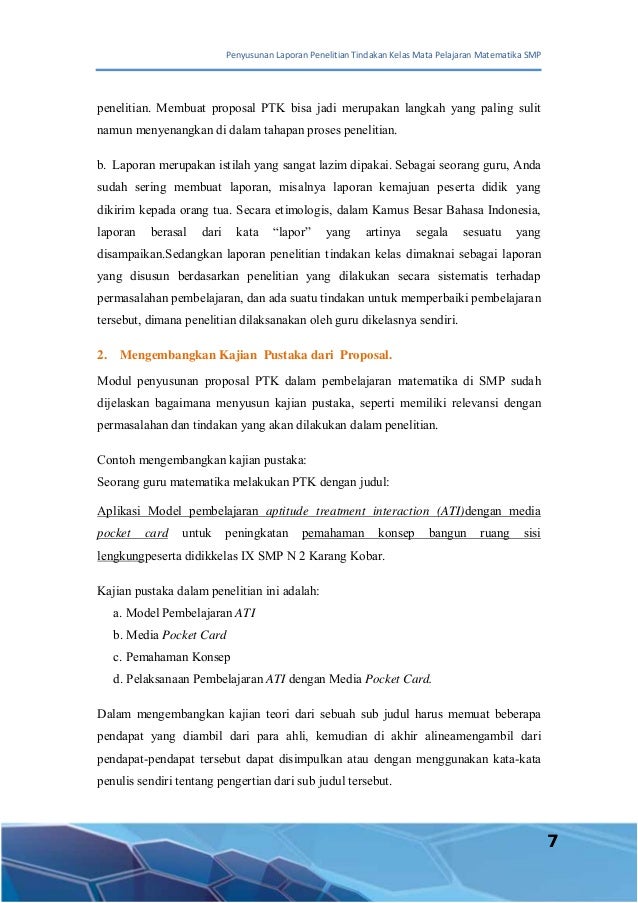 Penyusunan Laporan Penelitian Tindakan Kelas Mata Pelajaran Matematika SMP

penelitian. Membuat proposal PTK bisa jadi merupakan langkah yang paling sulit namun menyenangkan di dalam tahapan proses penelitian.

b. Laporan merupakan istilah yang sangat lazim dipakai. Sebagai seorang guru, Anda sudah sering membuat laporan, misalnya laporan kemajuan peserta didik yang dikirim kepada orang tua. Secara etimologis, dalam Kamus Besar Bahasa Indonesia, laporan berasal dari kata "lapor" yang artinya segala sesuatu yang disampaikan.Sedangkan laporan penelitian tindakan kelas dimaknai sebagai laporan yang disusun berdasarkan penelitian yang dilakukan secara sistematis terhadap permasalahan pembelajaran, dan ada suatu tindakan untuk memperbaiki pembelajaran tersebut, dimana penelitian dilaksanakan oleh guru dikelasnya sendiri.

2. Mengembangkan Kajian Pustaka dari Proposal.

Modul penyusunan proposal PTK dalam pembelajaran matematika di SMP sudah dijelaskan bagaimana menyusun kajian pustaka, seperti memiliki relevansi dengan permasalahan dan tindakan yang akan dilakukan dalam penelitian.

Contoh mengembangkan kajian pustaka:
Seorang guru matematika melakukan PTK dengan judul:

Aplikasi Model pembelajaran aptitude treatment interaction (ATI)dengan media pocket card untuk peningkatan pemahaman konsep bangun ruang sisi lengkungpeserta didikkelas IX SMP N 2 Karang Kobar.

Kajian pustaka dalam penelitian ini adalah:
a. Model Pembelajaran ATI
b. Media Pocket Card
c. Pemahaman Konsep
d. Pelaksanaan Pembelajaran ATI dengan Media Pocket Card.

Dalam mengembangkan kajian teori dari sebuah sub judul harus memuat beberapa pendapat yang diambil dari para ahli, kemudian di akhir alineamengambil dari pendapat-pendapat tersebut dapat disimpulkan atau dengan menggunakan kata-kata penulis sendiri tentang pengertian dari sub judul tersebut.

7